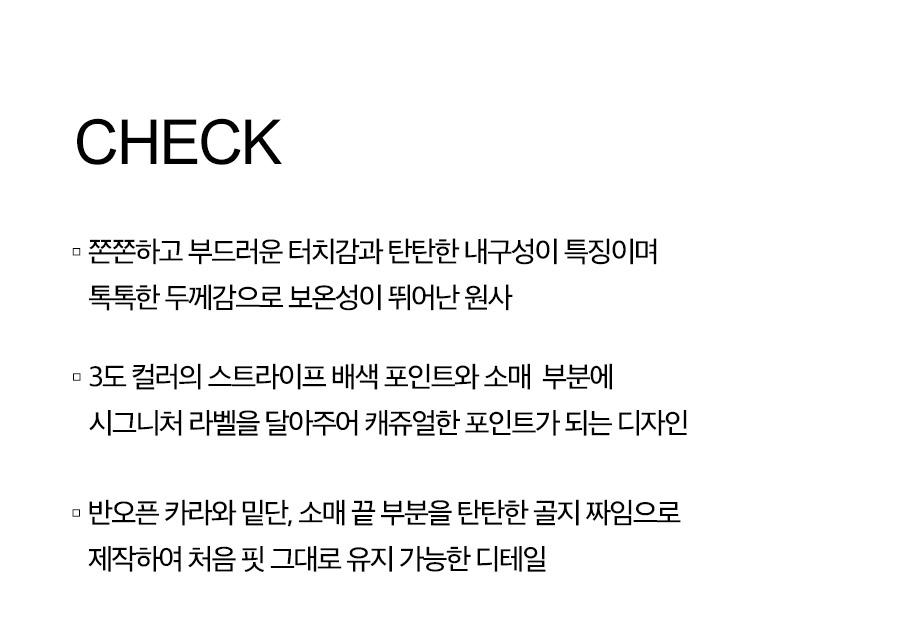 CHECK

▫ 쫀쫀하고 부드러운 터치감과 탄탄한 내구성이 특징이며 톡톡한 두께감으로 보온성이 뛰어난 원사

▫ 3도 컬러의 스트라이프 배색 포인트와 소매 부분에 시그니처 라벨을 달아주어 캐쥬얼한 포인트가 되는 디자인

▫ 반오픈 카라와 밑단, 소매 끝 부분을 탄탄한 골지 짜임으로 제작하여 처음 핏 그대로 유지 가능한 디테일